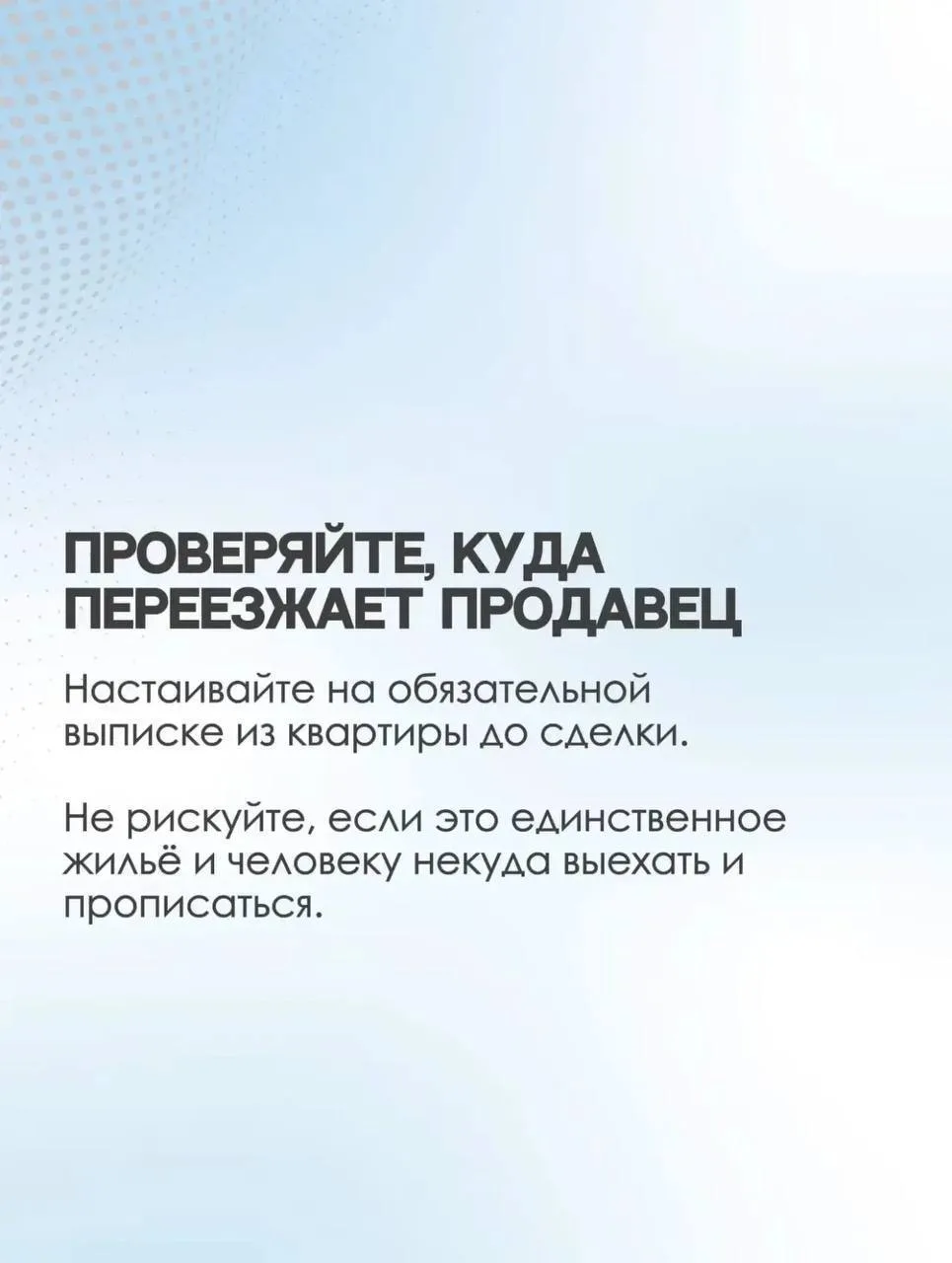 ПРОВЕРЯЙТЕ, КУДА
ПЕРЕЕЗЖАЕТ ПРОДАВЕЦ

Настаивайте на обязательной выписке из квартиры до сделки.

Не рискуйте, если это единственное жильё и человеку некуда выехать и прописаться.